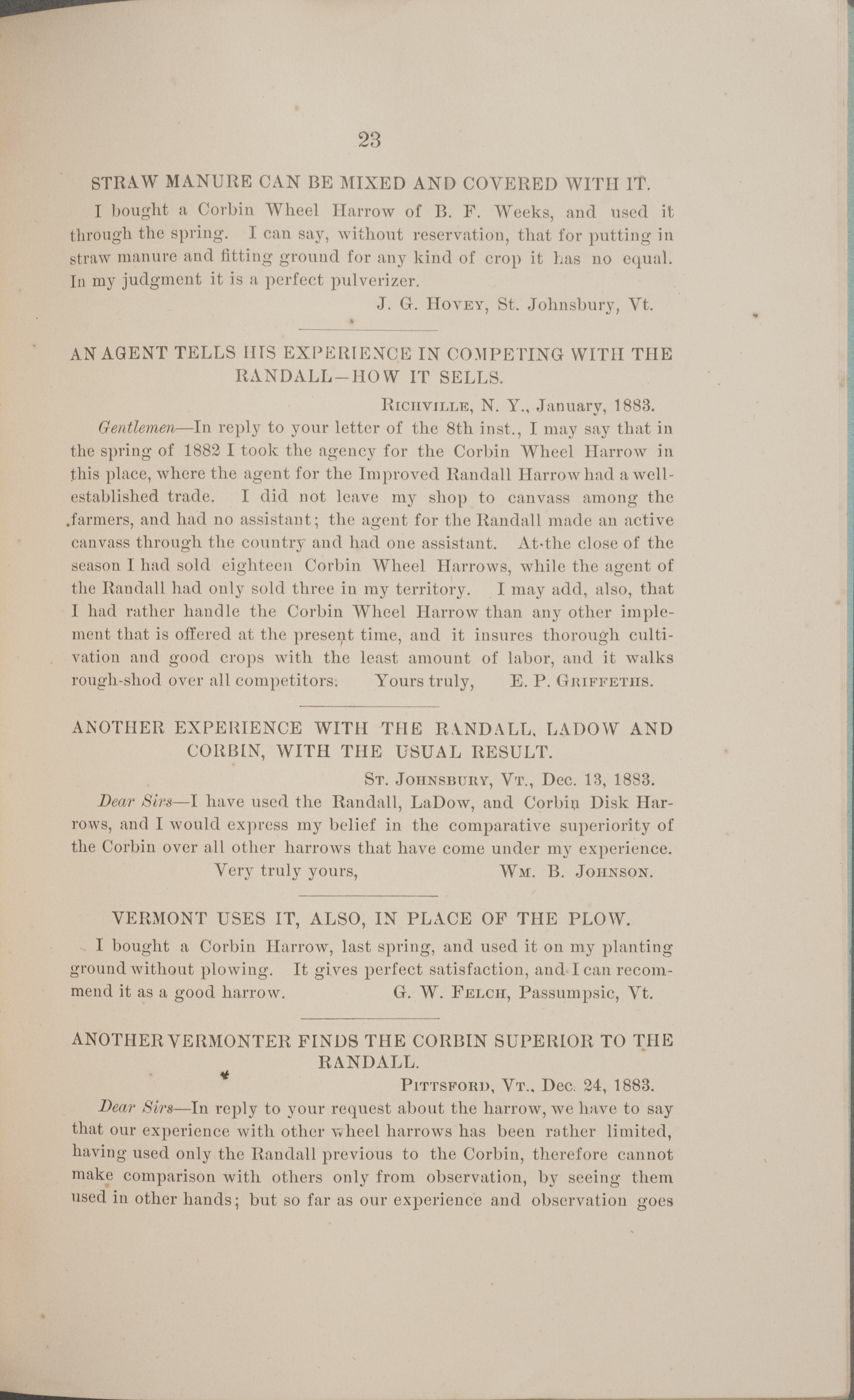 23

STRAW MANURE CAN BE MIXED AND COVERED WITH IT.

I bought a Corbin Wheel Harrow of B. F. Weeks, and used it through the spring. I can say, without reservation, that for putting in straw manure and fitting ground for any kind of crop it has no equal. In my judgment it is a perfect pulverizer.

J. G. Hovey, St. Johnsbury, Vt.

AN AGENT TELLS HIS EXPERIENCE IN COMPETING WITH THE RANDALL—HOW IT SELLS.

Richville, N. Y., January, 1883.

Gentlemen—In reply to your letter of the 8th inst., I may say that in the spring of 1882 I took the agency for the Corbin Wheel Harrow in this place, where the agent for the Improved Randall Harrow had a well-established trade. I did not leave my shop to canvass among the farmers, and had no assistant; the agent for the Randall made an active canvass through the country and had one assistant. At the close of the season I had sold eighteen Corbin Wheel Harrows, while the agent of the Randall had only sold three in my territory. I may add, also, that I had rather handle the Corbin Wheel Harrow than any other implement that is offered at the present time, and it insures thorough cultivation and good crops with the least amount of labor, and it walks rough-shod over all competitors. Yours truly, E. P. Griffeths.

ANOTHER EXPERIENCE WITH THE RANDALL, LADOW AND CORBIN, WITH THE USUAL RESULT.

St. Johnsbury, Vt., Dec. 13, 1883.

Dear Sirs—I have used the Randall, LaDow, and Corbin Disk Harrows, and I would express my belief in the comparative superiority of the Corbin over all other harrows that have come under my experience.

Very truly yours, Wm. B. Johnson.

VERMONT USES IT, ALSO, IN PLACE OF THE PLOW.

I bought a Corbin Harrow, last spring, and used it on my planting ground without plowing. It gives perfect satisfaction, and I can recommend it as a good harrow. G. W. Felch, Passumpsic, Vt.

ANOTHER VERMONTER FINDS THE CORBIN SUPERIOR TO THE RANDALL.

Pittsford, Vt., Dec. 24, 1883.

Dear Sirs—In reply to your request about the harrow, we have to say that our experience with other wheel harrows has been rather limited, having used only the Randall previous to the Corbin, therefore cannot make comparison with others only from observation, by seeing them used in other hands; but so far as our experience and observation goes